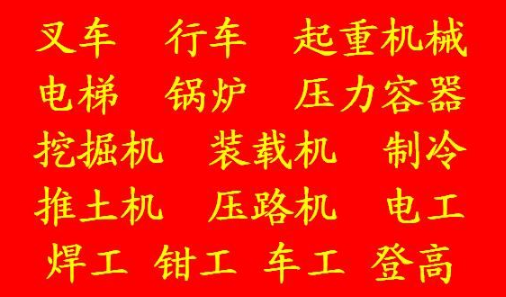 叉车 行车 起重机械
电梯 锅炉 压力容器
挖掘机 装载机 制冷
推土机 压路机 电工
焊工 钳工 车工 登高